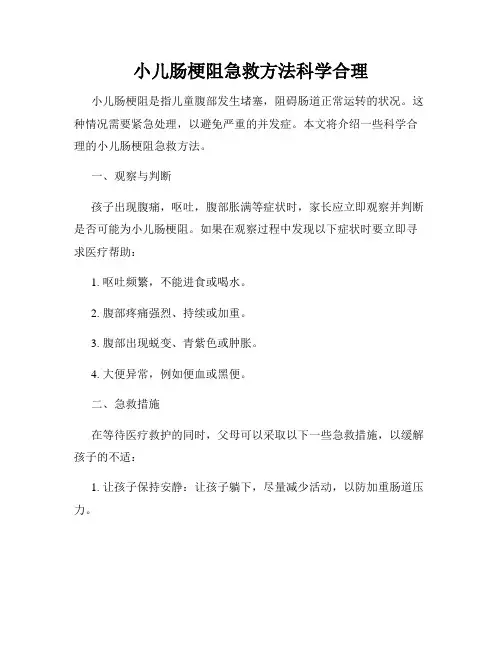 小儿肠梗阻急救方法科学合理

小儿肠梗阻是指儿童腹部发生堵塞，阻碍肠道正常运转的状况。这种情况需要紧急处理，以避免严重的并发症。本文将介绍一些科学合理的小儿肠梗阻急救方法。

一、观察与判断

孩子出现腹痛，呕吐，腹部胀满等症状时，家长应立即观察并判断是否可能为小儿肠梗阻。如果在观察过程中发现以下症状时要立即寻求医疗帮助：

1. 呕吐频繁，不能进食或喝水。

2. 腹部疼痛强烈、持续或加重。

3. 腹部出现蜕变、青紫色或肿胀。

4. 大便异常，例如便血或黑便。

二、急救措施

在等待医疗救护的同时，父母可以采取以下一些急救措施，以缓解孩子的不适：

1. 让孩子保持安静：让孩子躺下，尽量减少活动，以防加重肠道压力。